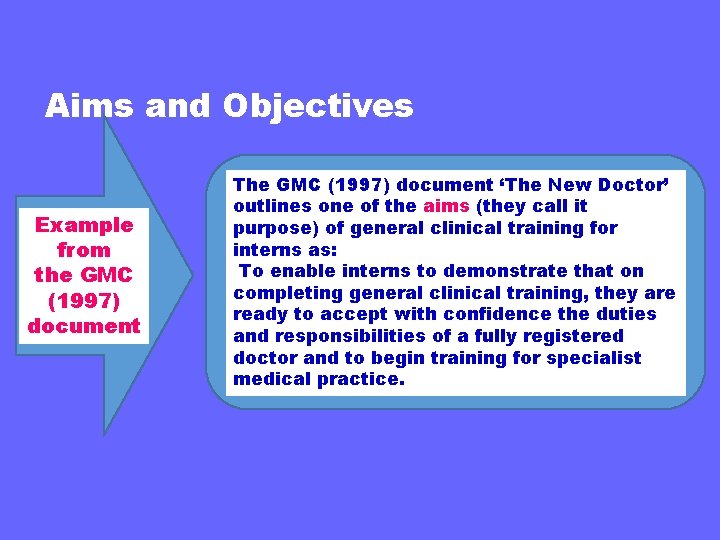 Aims and Objectives

Example from the GMC (1997) document

The GMC (1997) document 'The New Doctor' outlines one of the aims (they call it purpose) of general clinical training for interns as:

To enable interns to demonstrate that on completing general clinical training, they are ready to accept with confidence the duties and responsibilities of a fully registered doctor and to begin training for specialist medical practice.